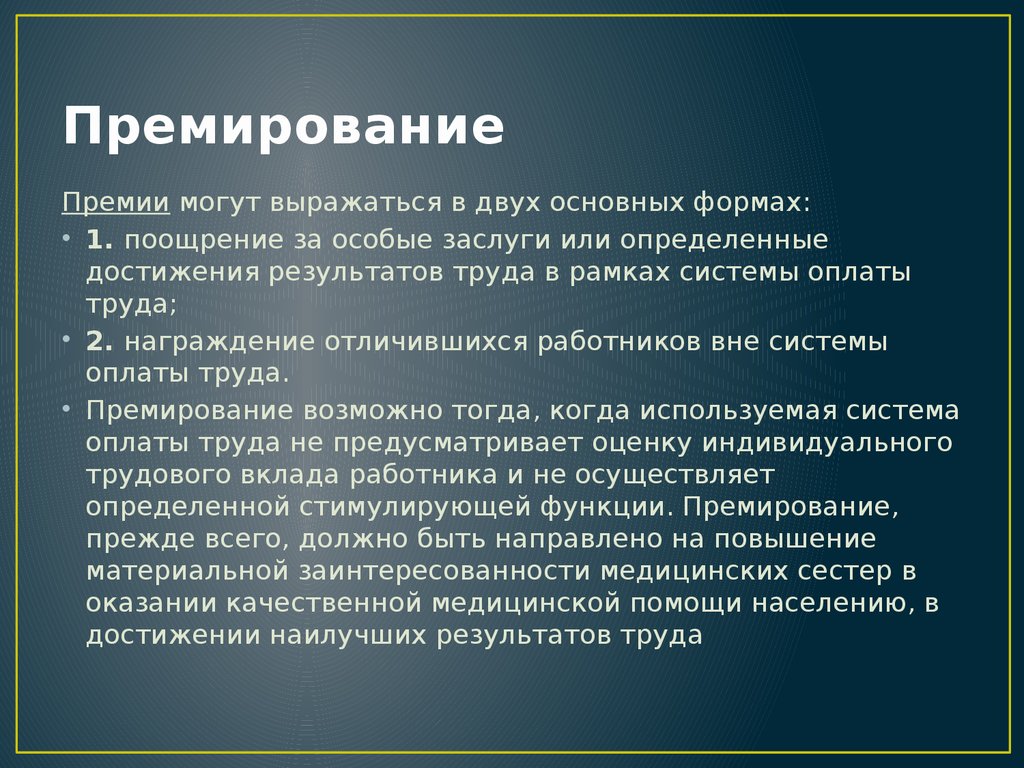 Премирование

Премии могут выражаться в двух основных формах:

• 1. поощрение за особые заслуги или определенные достижения результатов труда в рамках системы оплаты труда;

• 2. награждение отличившихся работников вне системы оплаты труда.

• Премирование возможно тогда, когда используемая система оплаты труда не предусматривает оценку индивидуального трудового вклада работника и не осуществляет определенной стимулирующей функции. Премирование, прежде всего, должно быть направлено на повышение материальной заинтересованности медицинских сестер в оказании качественной медицинской помощи населению, в достижении наилучших результатов труда